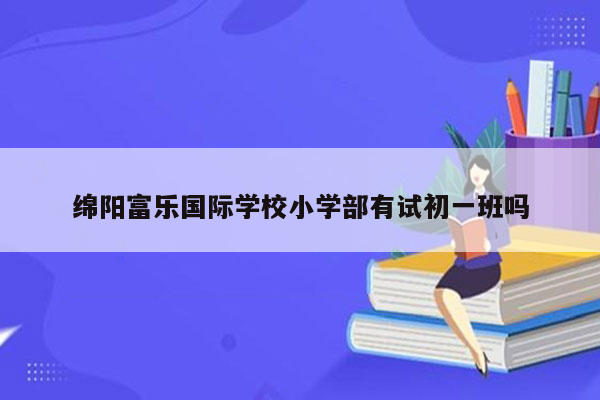 绵阳富乐国际学校小学部有试初一班吗